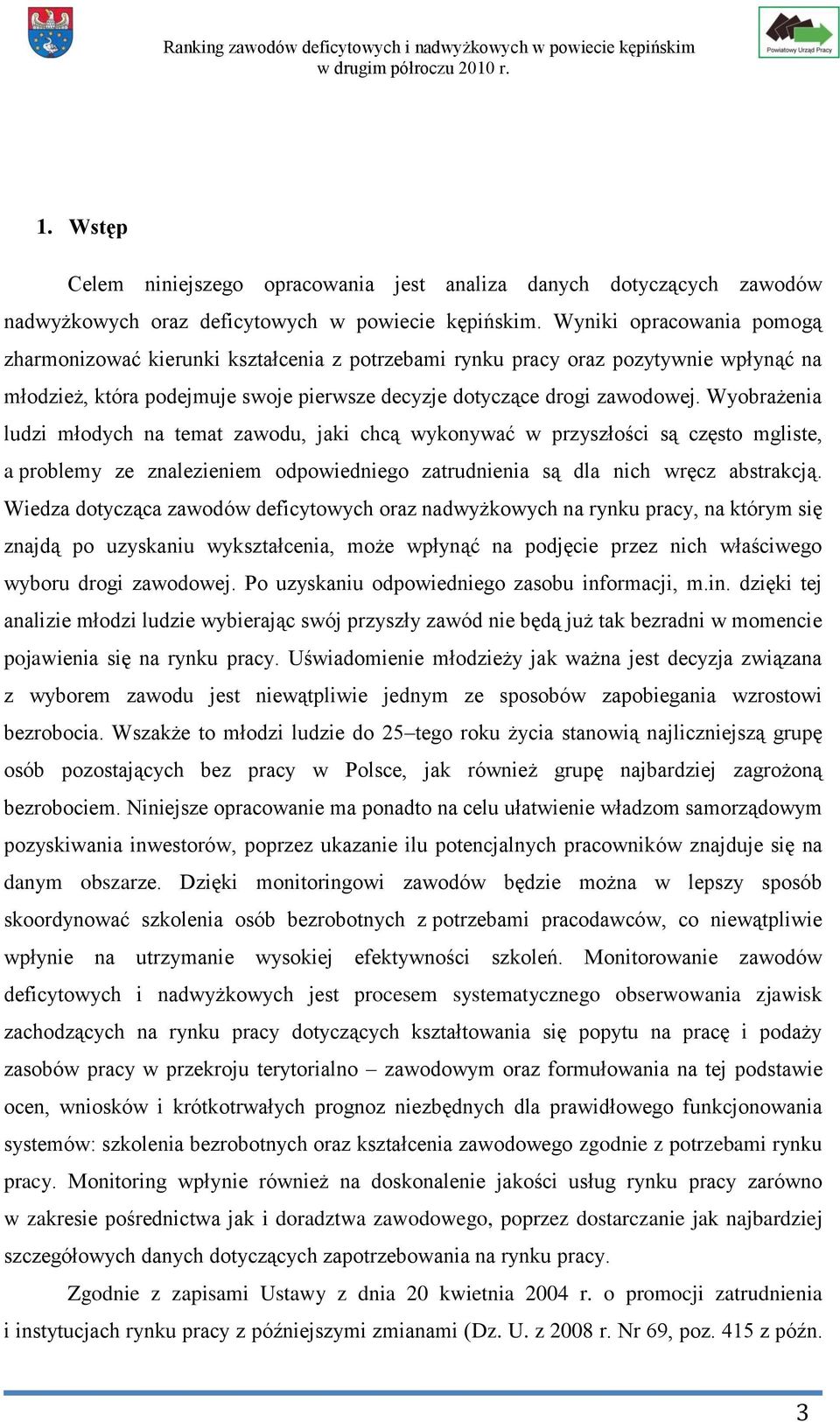 Ranking zawodów deficytowych i nadwyżkowych w powiecie kępińskim w drugim półroczu 2010 r.

Powiatowy Urząd Pracy

1. Wstęp

Celem niniejszego opracowania jest analiza danych dotyczących zawodów nadwyżkowych oraz deficytowych w powiecie kępińskim. Wyniki opracowania pomogą zharmonizować kierunki kształcenia z potrzebami rynku pracy oraz pozytywnie wpłynąć na młodzież, która podejmuje swoje pierwsze decyzje dotyczące drogi zawodowej. Wyobrażenia ludzi młodych na temat zawodu, jaki chcą wykonywać w przyszłości są często mgliste, a problemy ze znalezieniem odpowiedniego zatrudnienia są dla nich wręcz abstrakcją. Wiedza dotycząca zawodów deficytowych oraz nadwyżkowych na rynku pracy, na którym się znajdą po uzyskaniu wykształcenia, może wpłynąć na podjęcie przez nich właściwego wyboru drogi zawodowej. Po uzyskaniu odpowiedniego zasobu informacji, m.in. dzięki tej analizie młodzi ludzie wybierając swój przyszły zawód nie będą już tak bezradni w momencie pojawienia się na rynku pracy. Uświadomienie młodzieży jak ważna jest decyzja związana z wyborem zawodu jest niewątpliwie jednym ze sposobów zapobiegania wzrostowi bezrobocia. Wszakże to młodzi ludzie do 25–tego roku życia stanowią najliczniejszą grupę osób pozostających bez pracy w Polsce, jak również grupę najbardziej zagrożoną bezrobociem. Niniejsze opracowanie ma ponadto na celu ułatwienie władzom samorządowym pozyskiwania inwestorów, poprzez ukazanie ilu potencjalnych pracowników znajduje się na danym obszarze. Dzięki monitoringowi zawodów będzie można w lepszy sposób skoordynować szkolenia osób bezrobotnych z potrzebami pracodawców, co niewątpliwie wpłynie na utrzymanie wysokiej efektywności szkoleń. Monitorowanie zawodów deficytowych i nadwyżkowych jest procesem systematycznego obserwowania zjawisk zachodzących na rynku pracy dotyczących kształtowania się popytu na pracę i podaży zasobów pracy w przekroju terytorialno – zawodowym oraz formułowania na tej podstawie ocen, wniosków i krótkotrwałych prognoz niezbędnych dla prawidłowego funkcjonowania systemów: szkolenia bezrobotnych oraz kształcenia zawodowego zgodnie z potrzebami rynku pracy. Monitoring wpłynie również na doskonalenie jakości usług rynku pracy zarówno w zakresie pośrednictwa jak i doradztwa zawodowego, poprzez dostarczanie jak najbardziej szczegółowych danych dotyczących zapotrzebowania na rynku pracy.

Zgodnie z zapisami Ustawy z dnia 20 kwietnia 2004 r. o promocji zatrudnienia i instytucjach rynku pracy z późniejszymi zmianami (Dz. U. z 2008 r. Nr 69, poz. 415 z późn.

3